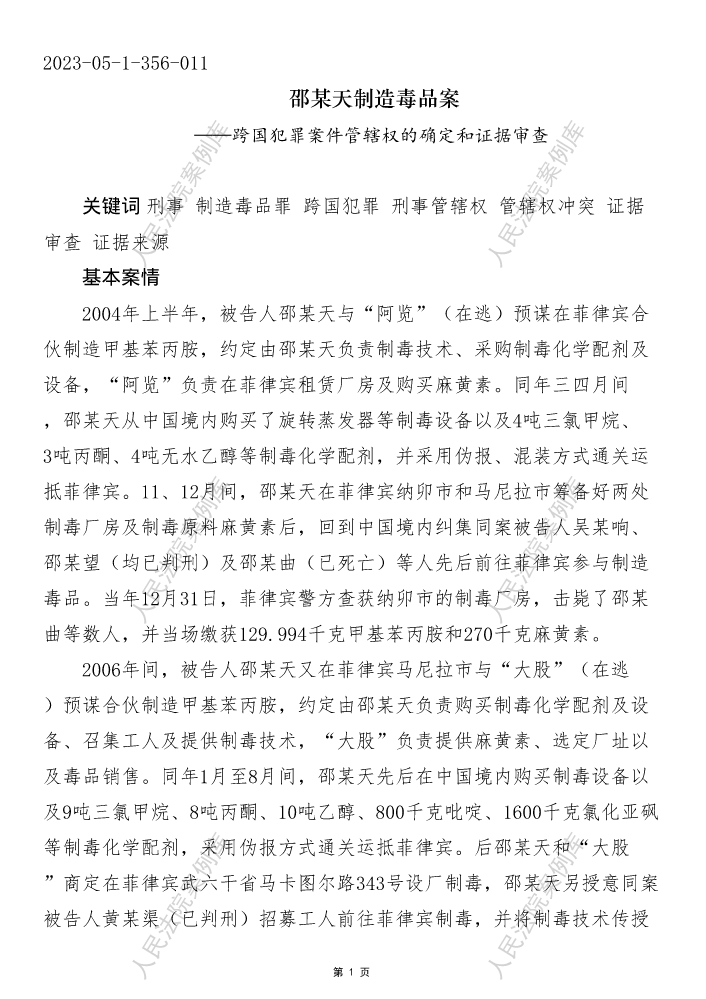 2023-05-1-356-011

邵某天制造毒品案

——跨国犯罪案件管辖权的确定和证据审查

关键词 刑事 制造毒品罪 跨国犯罪 刑事管辖权 管辖权冲突 证据审查 证据来源

基本案情

2004年上半年，被告人邵某天与“阿览”（在逃）预谋在菲律宾合伙制造甲基苯丙胺，约定由邵某天负责制毒技术、采购制毒化学配剂及设备，“阿览”负责在菲律宾租赁厂房及购买麻黄素。同年三四月间，邵某天从中国境内购买了旋转蒸发器等制毒设备以及4吨三氯甲烷、3吨丙酮、4吨无水乙醇等制毒化学配剂，并采用伪报、混装方式通关运抵菲律宾。11、12月间，邵某天在菲律宾纳卯市和马尼拉市筹备好两处制毒厂房及制毒原料麻黄素后，回到中国境内纠集同案被告人吴某响、邵某望（均已判刑）及邵某曲（已死亡）等人先后前往菲律宾参与制造毒品。当年12月31日，菲律宾警方查获纳卯市的制毒厂房，击毙了邵某曲等数人，并当场缴获129.994千克甲基苯丙胺和270千克麻黄素。

2006年间，被告人邵某天又在菲律宾马尼拉市与“大股”（在逃）预谋合伙制造甲基苯丙胺，约定由邵某天负责购买制毒化学配剂及设备、召集工人及提供制毒技术，“大股”负责提供麻黄素、选定厂址以及毒品销售。同年1月至8月间，邵某天先后在中国境内购买制毒设备以及9吨三氯甲烷、8吨丙酮、10吨乙醇、800千克吡啶、1600千克氯化亚砜等制毒化学配剂，采用伪报方式通关运抵菲律宾。后邵某天和“大股”商定在菲律宾武六干省马卡图尔路343号设厂制毒，邵某天另授意同案被告人黄某渠（已判刑）招募工人前往菲律宾制毒，并将制毒技术传授

人民法院案例库

第 1 页